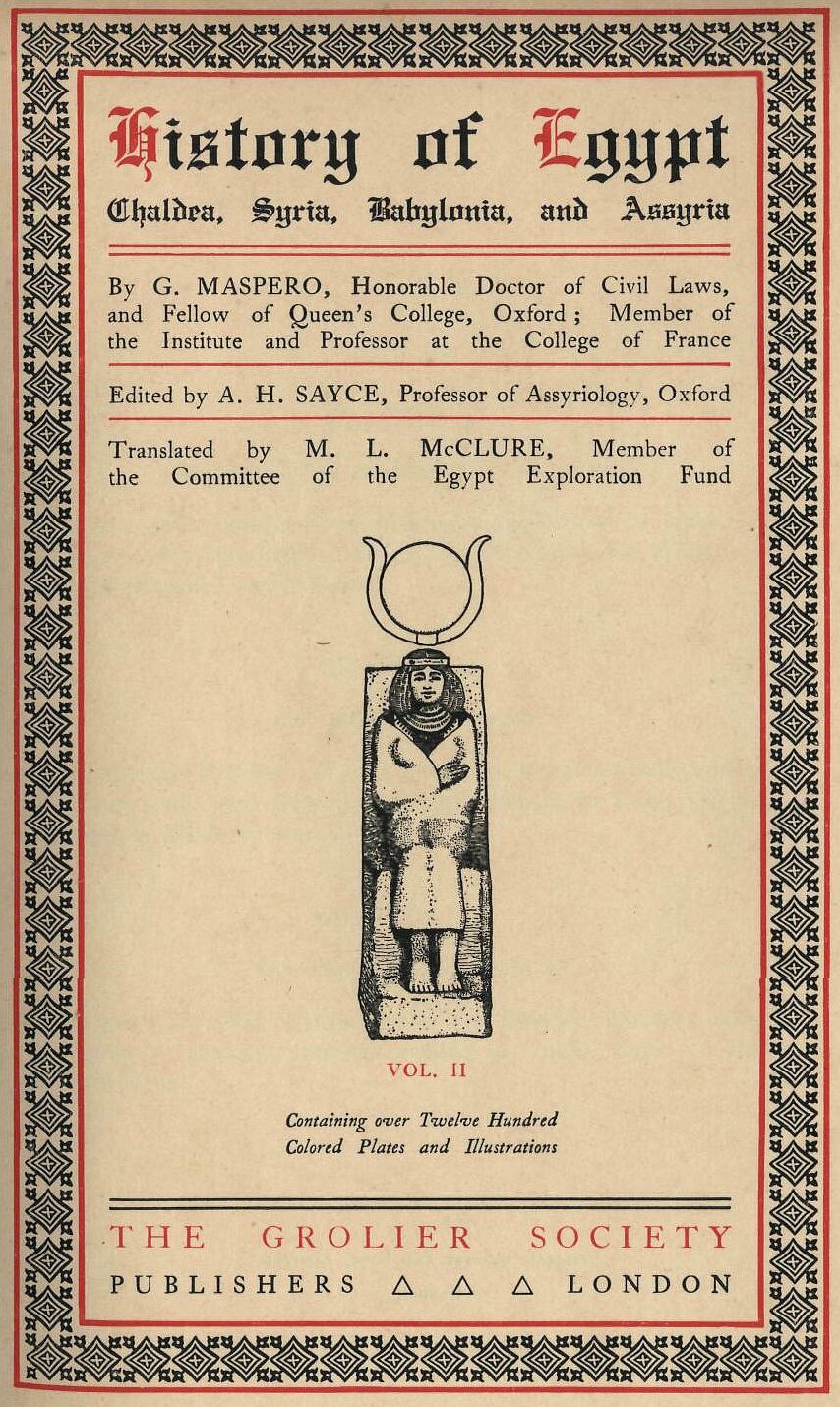 History of Egypt
Chaldea, Syria, Babylonia, and Assyria

By G. MASPERO, Honorable Doctor of Civil Laws, and Fellow of Queen's College, Oxford; Member of the Institute and Professor at the College of France

Edited by A. H. SAYCE, Professor of Assyriology, Oxford

Translated by M. L. McCLURE, Member of the Committee of the Egypt Exploration Fund

VOL. II

Containing over Twelve Hundred Colored Plates and Illustrations

THE GROLIER SOCIETY
PUBLISHERS △ △ △ LONDON